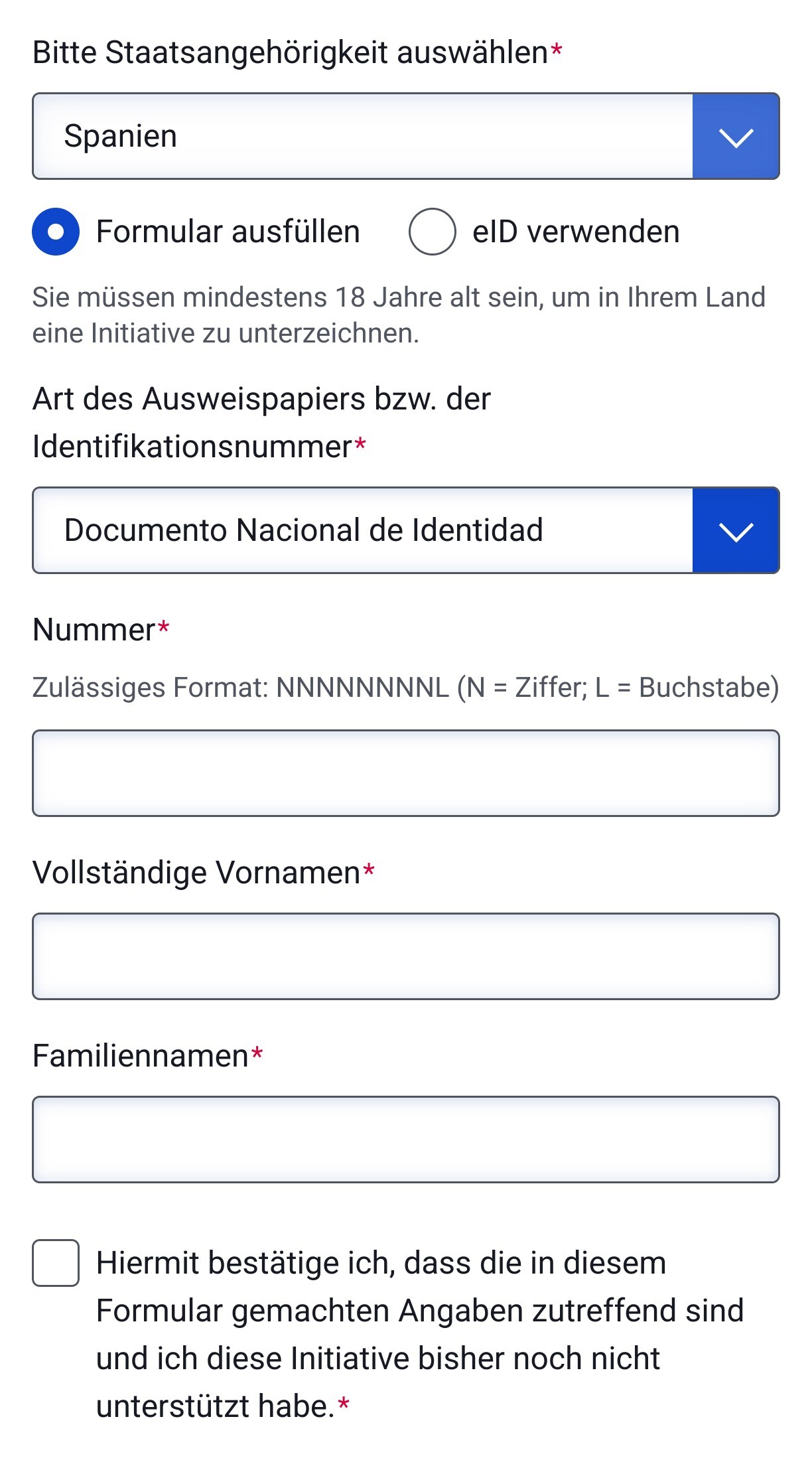 Bitte Staatsangehörigkeit auswählen*

Spanien

Formular ausfüllen

eID verwenden

Sie müssen mindestens 18 Jahre alt sein, um in Ihrem Land eine Initiative zu unterzeichnen.

Art des Ausweispapiers bzw. der Identifikationsnummer*

Documento Nacional de Identidad

Nummer*

Zulässiges Format: NNNNNNNNL (N = Ziffer; L = Buchstabe)

Vollständige Vornamen*

Familiennamen*

Hiermit bestätige ich, dass die in diesem Formular gemachten Angaben zutreffend sind und ich diese Initiative bisher noch nicht unterstützt habe.*